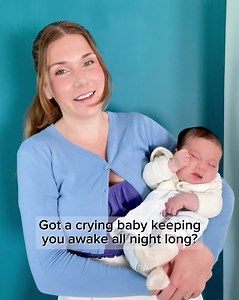 Got a crying baby keeping you awake all night long?